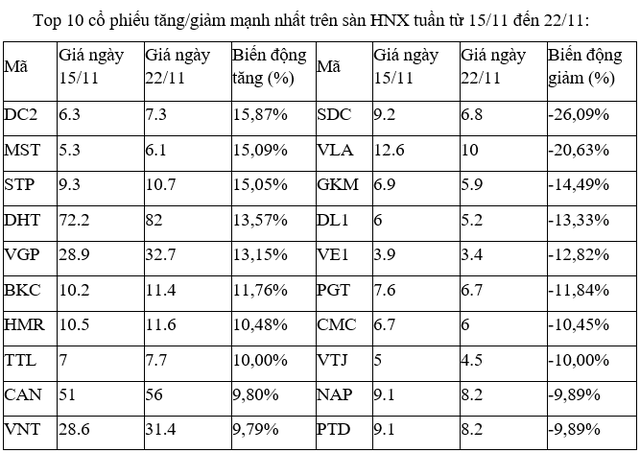 Top 10 cổ phiếu tăng/giảm mạnh nhất trên sàn HNX tuần từ 15/11 đến 22/11:

| Mã | Giá ngày 15/11 | Giá ngày 22/11 | Biến động tăng (%) | Mã | Giá ngày 15/11 | Giá ngày 22/11 | Biến động giảm (%) |
|---|---|---|---|---|---|---|---|
| DC2 | 6.3 | 7.3 | 15,87% | SDC | 9.2 | 6.8 | -26,09% |
| MST | 5.3 | 6.1 | 15,09% | VLA | 12.6 | 10 | -20,63% |
| STP | 9.3 | 10.7 | 15,05% | GKM | 6.9 | 5.9 | -14,49% |
| DHT | 72.2 | 82 | 13,57% | DL1 | 6 | 5.2 | -13,33% |
| VGP | 28.9 | 32.7 | 13,15% | VE1 | 3.9 | 3.4 | -12,82% |
| BKC | 10.2 | 11.4 | 11,76% | PGT | 7.6 | 6.7 | -11,84% |
| HMR | 10.5 | 11.6 | 10,48% | CMC | 6.7 | 6 | -10,45% |
| TTL | 7 | 7.7 | 10,00% | VTJ | 5 | 4.5 | -10,00% |
| CAN | 51 | 56 | 9,80% | NAP | 9.1 | 8.2 | -9,89% |
| VNT | 28.6 | 31.4 | 9,79% | PTD | 9.1 | 8.2 | -9,89% |